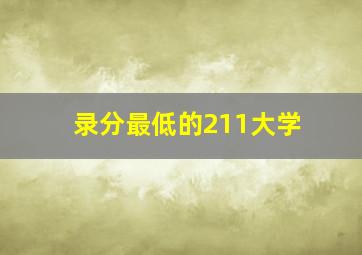 录分最低的211大学